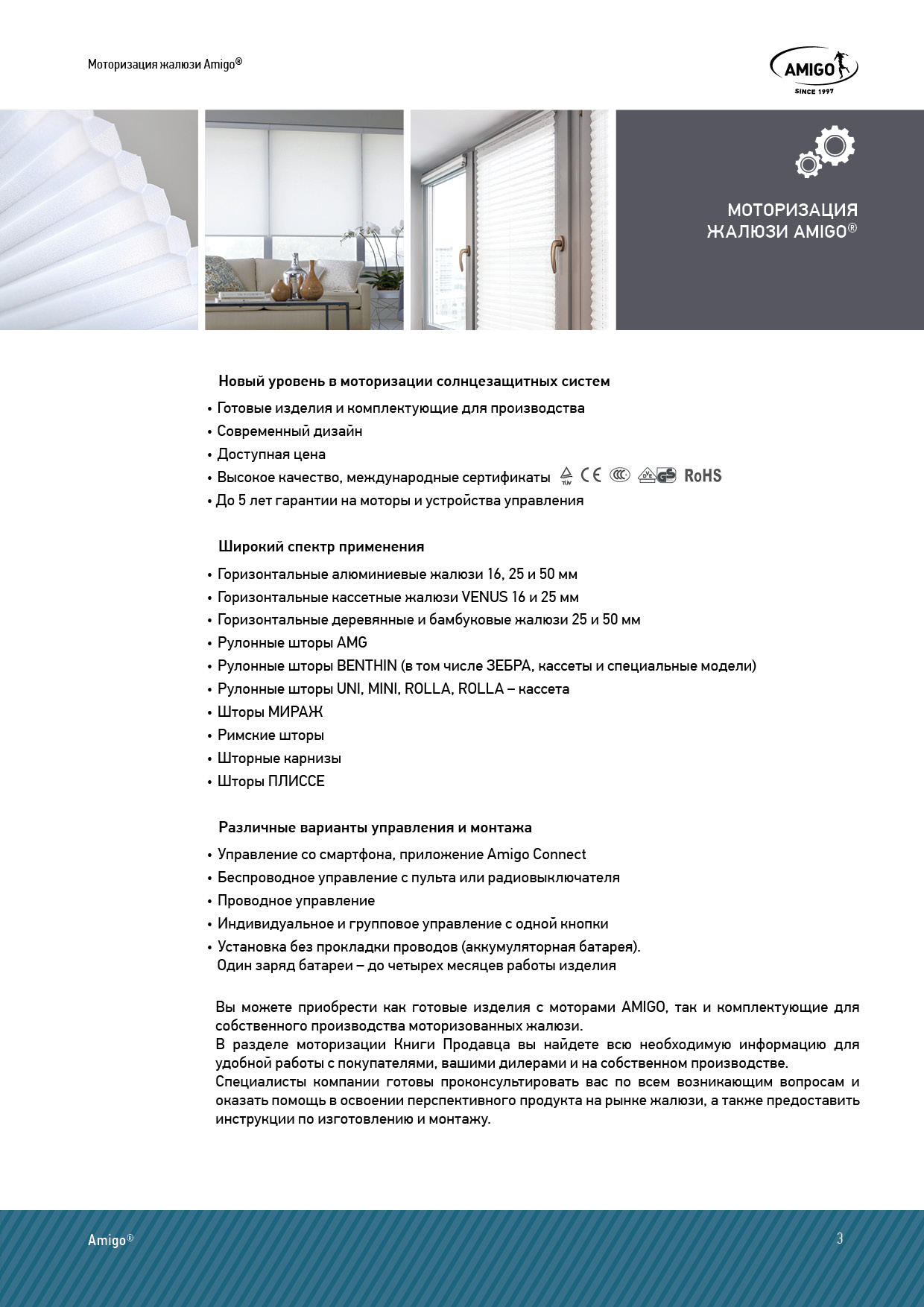 Моторизация жалюзи Amigo®

AMIGO
SINCE 1997

МОТОРИЗАЦИЯ ЖАЛЮЗИ AMIGO®

Новый уровень в моторизации солнцезащитных систем

• Готовые изделия и комплектующие для производства
• Современный дизайн
• Доступная цена
• Высокое качество, международные сертификаты TÜV CE CCC GS RoHS
• До 5 лет гарантии на моторы и устройства управления

Широкий спектр применения

• Горизонтальные алюминиевые жалюзи 16, 25 и 50 мм
• Горизонтальные кассетные жалюзи VENUS 16 и 25 мм
• Горизонтальные деревянные и бамбуковые жалюзи 25 и 50 мм
• Рулонные шторы AMG
• Рулонные шторы BENTHIN (в том числе ЗЕБРА, кассеты и специальные модели)
• Рулонные шторы UNI, MINI, ROLLA, ROLLA – кассета
• Шторы МИРАЖ
• Римские шторы
• Шторные карнизы
• Шторы ПЛИССЕ

Различные варианты управления и монтажа

• Управление со смартфона, приложение Amigo Connect
• Беспроводное управление с пульта или радиовыключателя
• Проводное управление
• Индивидуальное и групповое управление с одной кнопки
• Установка без прокладки проводов (аккумуляторная батарея). Один заряд батареи – до четырех месяцев работы изделия

Вы можете приобрести как готовые изделия с моторами AMIGO, так и комплектующие для собственного производства моторизованных жалюзи.
В разделе моторизации Книги Продавца вы найдете всю необходимую информацию для удобной работы с покупателями, вашими дилерами и на собственном производстве.
Специалисты компании готовы проконсультировать вас по всем возникающим вопросам и оказать помощь в освоении перспективного продукта на рынке жалюзи, а также предоставить инструкции по изготовлению и монтажу.

Amigo®

3